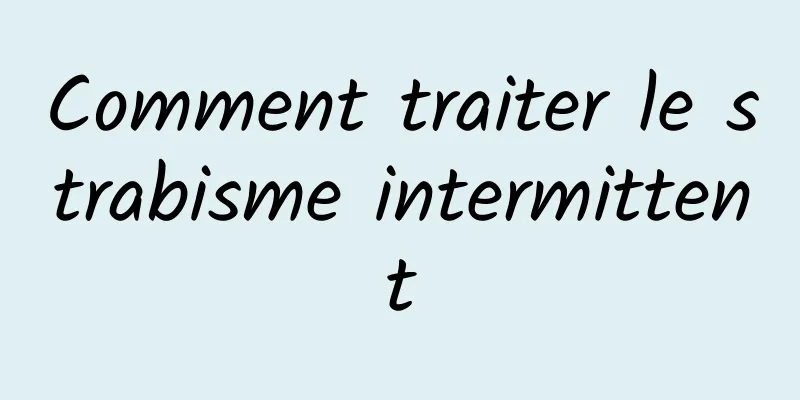 Comment traiter le strabisme intermittent